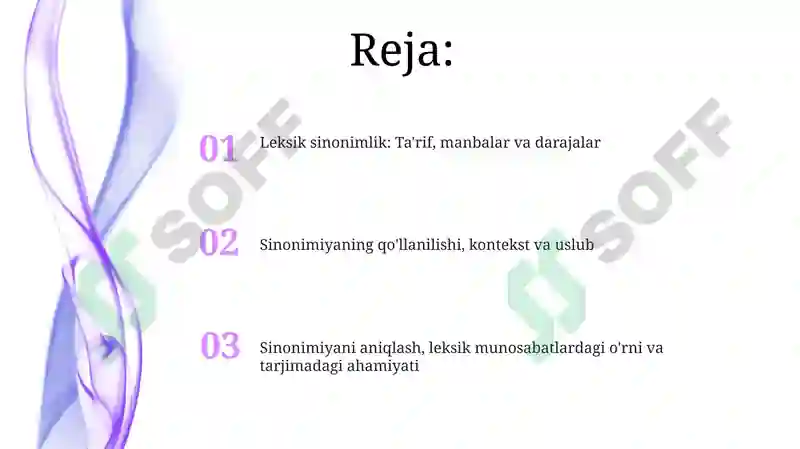 Reja:

01 Leksik sinonimlik: Ta'rif, manbalar va darajalar

02 Sinonimiyaning qo'llanilishi, kontekst va uslub

03 Sinonimiyani aniqlash, leksik munosabatlardagi o'rni va tarjimadagi ahamiyati

SOFF

SOFF